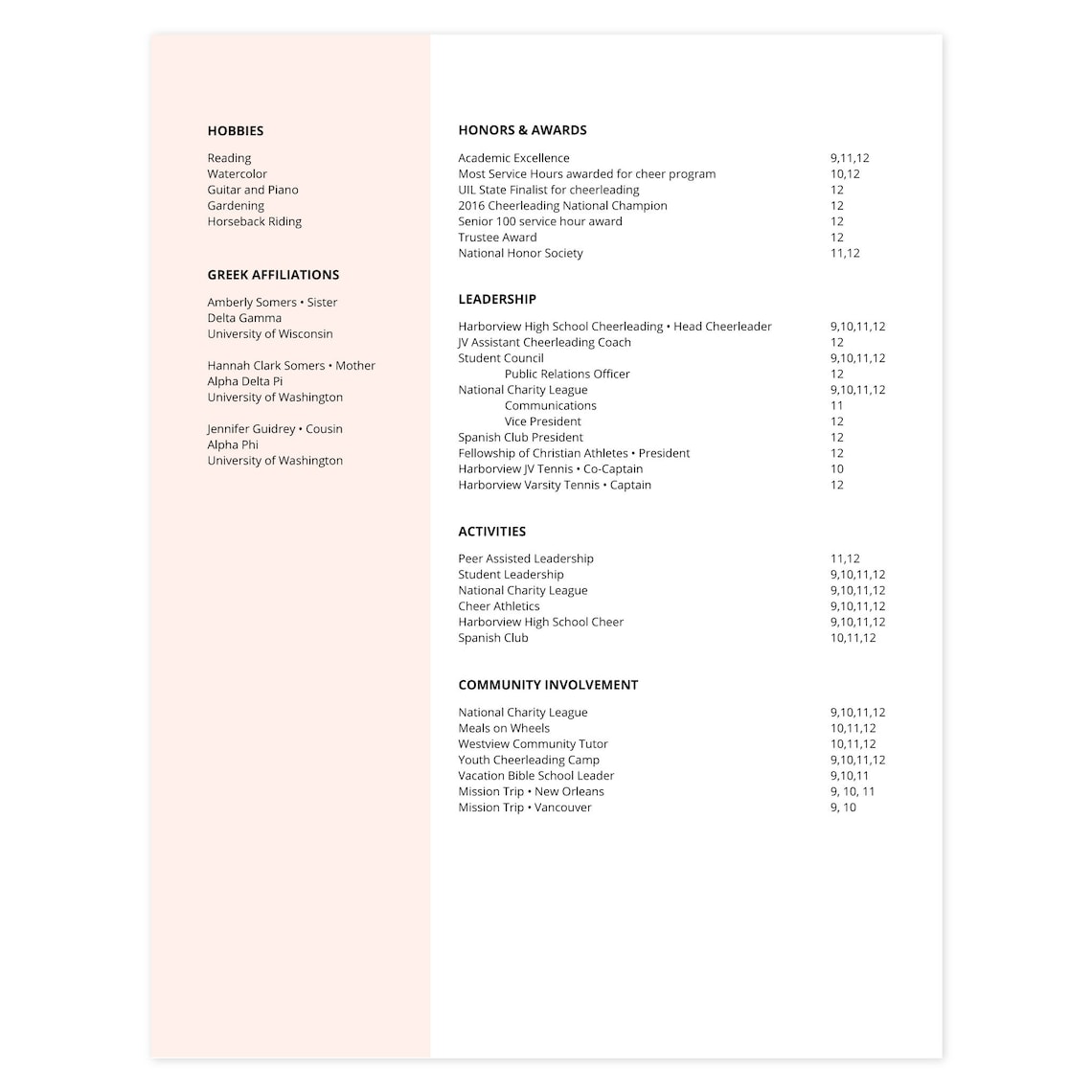 HOBBIES

Reading
Watercolor
Guitar and Piano
Gardening
Horseback Riding

GREEK AFFILIATIONS

Amberly Somers • Sister
Delta Gamma
University of Wisconsin

Hannah Clark Somers • Mother
Alpha Delta Pi
University of Washington

Jennifer Guidrey • Cousin
Alpha Phi
University of Washington

HONORS & AWARDS

| | |
|---|---|
| Academic Excellence | 9,11,12 |
| Most Service Hours awarded for cheer program | 10,12 |
| UIL State Finalist for cheerleading | 12 |
| 2016 Cheerleading National Champion | 12 |
| Senior 100 service hour award | 12 |
| Trustee Award | 12 |
| National Honor Society | 11,12 |

LEADERSHIP

| | |
|---|---|
| Harborview High School Cheerleading • Head Cheerleader | 9,10,11,12 |
| JV Assistant Cheerleading Coach | 12 |
| Student Council | 9,10,11,12 |
| Public Relations Officer | 12 |
| National Charity League | 9,10,11,12 |
| Communications | 11 |
| Vice President | 12 |
| Spanish Club President | 12 |
| Fellowship of Christian Athletes • President | 12 |
| Harborview JV Tennis • Co-Captain | 10 |
| Harborview Varsity Tennis • Captain | 12 |

ACTIVITIES

| | |
|---|---|
| Peer Assisted Leadership | 11,12 |
| Student Leadership | 9,10,11,12 |
| National Charity League | 9,10,11,12 |
| Cheer Athletics | 9,10,11,12 |
| Harborview High School Cheer | 9,10,11,12 |
| Spanish Club | 10,11,12 |

COMMUNITY INVOLVEMENT

| | |
|---|---|
| National Charity League | 9,10,11,12 |
| Meals on Wheels | 10,11,12 |
| Westview Community Tutor | 10,11,12 |
| Youth Cheerleading Camp | 9,10,11,12 |
| Vacation Bible School Leader | 9,10,11 |
| Mission Trip • New Orleans | 9, 10, 11 |
| Mission Trip • Vancouver | 9, 10 |